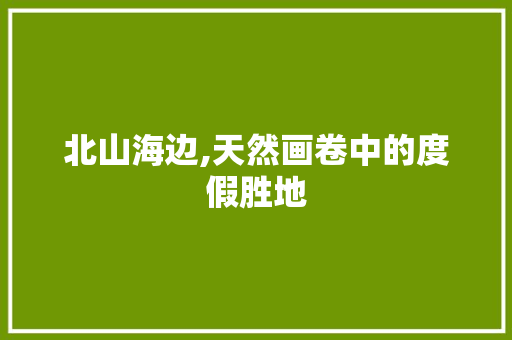 北山海边,天然画卷中的度假胜地